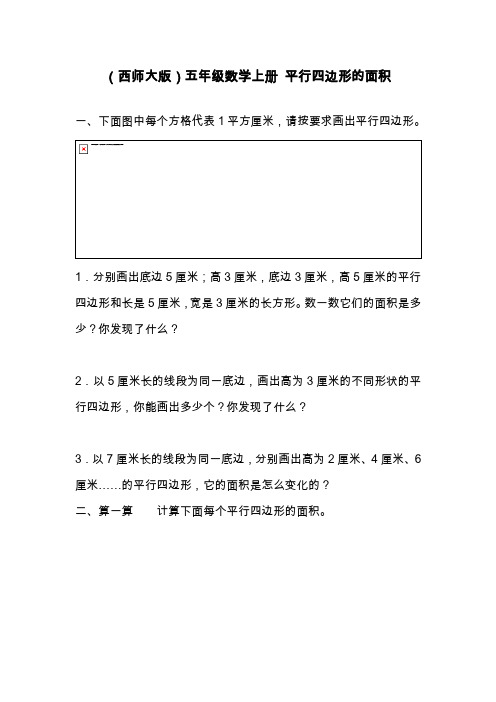 （西师大版）五年级数学上册 平行四边形的面积

一、下面图中每个方格代表 1 平方厘米，请按要求画出平行四边形。

1．分别画出底边 5 厘米；高 3 厘米，底边 3 厘米，高 5 厘米的平行四边形和长是 5 厘米，宽是 3 厘米的长方形。数一数它们的面积是多少？你发现了什么？

2．以 5 厘米长的线段为同一底边，画出高为 3 厘米的不同形状的平行四边形，你能画出多少个？你发现了什么？

3．以 7 厘米长的线段为同一底边，分别画出高为 2 厘米、4 厘米、6 厘米……的平行四边形，它的面积是怎么变化的？

二、算一算　　计算下面每个平行四边形的面积。